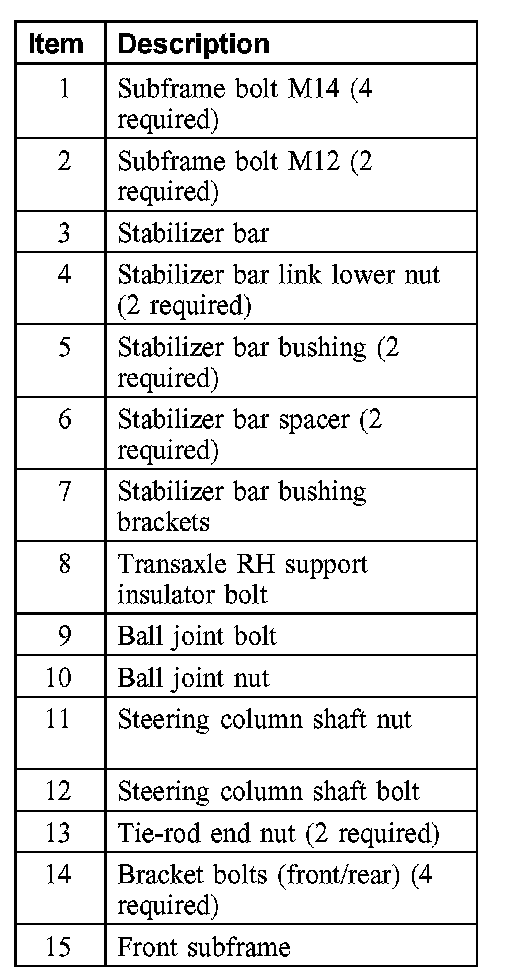 | Item | Description |
|---|---|
| 1 | Subframe bolt M14 (4 required) |
| 2 | Subframe bolt M12 (2 required) |
| 3 | Stabilizer bar |
| 4 | Stabilizer bar link lower nut (2 required) |
| 5 | Stabilizer bar bushing (2 required) |
| 6 | Stabilizer bar spacer (2 required) |
| 7 | Stabilizer bar bushing brackets |
| 8 | Transaxle RH support insulator bolt |
| 9 | Ball joint bolt |
| 10 | Ball joint nut |
| 11 | Steering column shaft nut |
| 12 | Steering column shaft bolt |
| 13 | Tie-rod end nut (2 required) |
| 14 | Bracket bolts (front/rear) (4 required) |
| 15 | Front subframe |